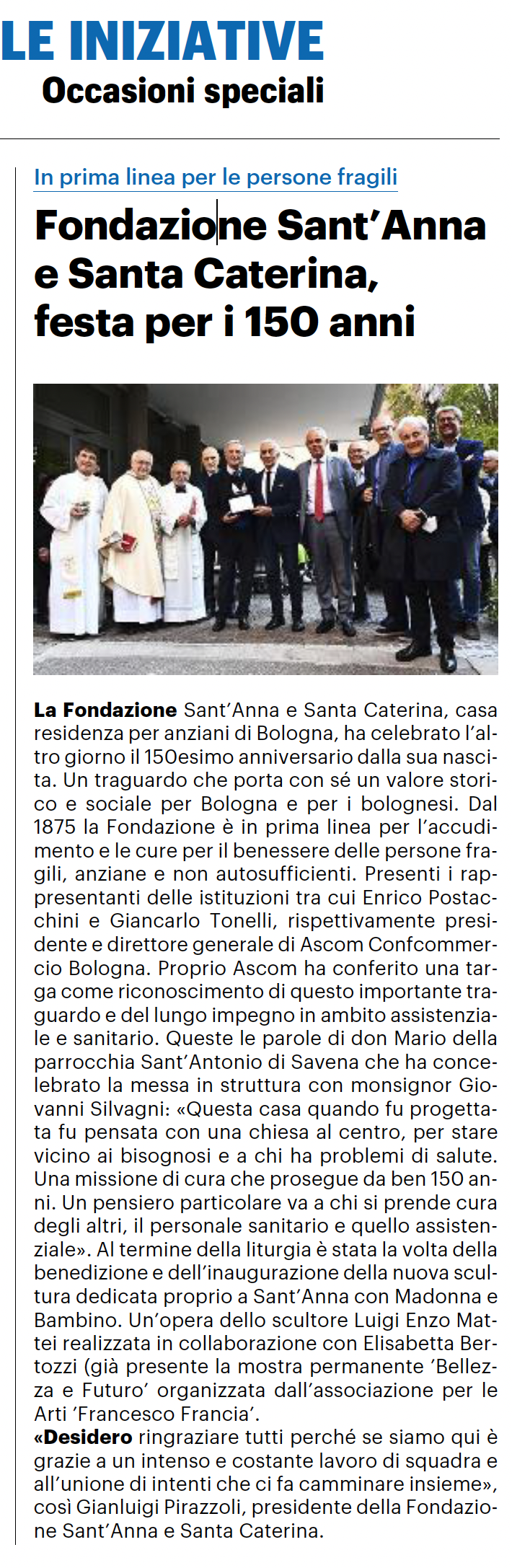 LE INIZIATIVE
Occasioni speciali

In prima linea per le persone fragili

Fondazione Sant'Anna e Santa Caterina, festa per i 150 anni

La Fondazione Sant'Anna e Santa Caterina, casa residenza per anziani di Bologna, ha celebrato l'altro giorno il 150esimo anniversario dalla sua nascita. Un traguardo che porta con sé un valore storico e sociale per Bologna e per i bolognesi. Dal 1875 la Fondazione è in prima linea per l'accudimento e le cure per il benessere delle persone fragili, anziane e non autosufficienti. Presenti i rappresentanti delle istituzioni tra cui Enrico Postacchini e Giancarlo Tonelli, rispettivamente presidente e direttore generale di Ascom Confcommercio Bologna. Proprio Ascom ha conferito una targa come riconoscimento di questo importante traguardo e del lungo impegno in ambito assistenziale e sanitario. Queste le parole di don Mario della parrocchia Sant'Antonio di Savena che ha concelebrato la messa in struttura con monsignor Giovanni Silvagni: «Questa casa quando fu progettata fu pensata con una chiesa al centro, per stare vicino ai bisognosi e a chi ha problemi di salute. Una missione di cura che prosegue da ben 150 anni. Un pensiero particolare va a chi si prende cura degli altri, il personale sanitario e quello assistenziale». Al termine della liturgia è stata la volta della benedizione e dell'inaugurazione della nuova scultura dedicata proprio a Sant'Anna con Madonna e Bambino. Un'opera dello scultore Luigi Enzo Mattei realizzata in collaborazione con Elisabetta Bertozzi (già presente la mostra permanente 'Bellezza e Futuro' organizzata dall'associazione per le Arti 'Francesco Francia'.
«Desidero ringraziare tutti perché se siamo qui è grazie a un intenso e costante lavoro di squadra e all'unione di intenti che ci fa camminare insieme», così Gianluigi Pirazzoli, presidente della Fondazione Sant'Anna e Santa Caterina.